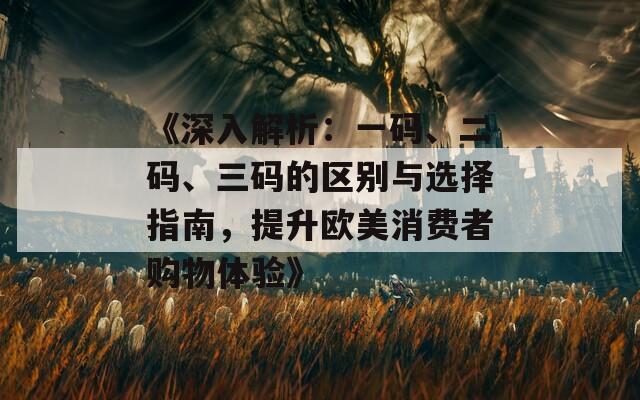 《深入解析：一码、二码、三码的区别与选择指南，提升欧美消费者购物体验》